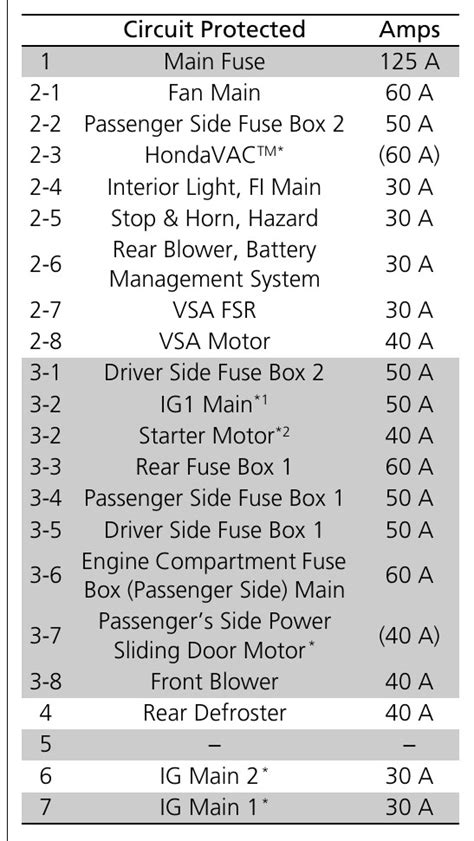 |  | Circuit Protected | Amps |
|---|---|---|
| 1 | Main Fuse | 125 A |
| 2-1 | Fan Main | 60 A |
| 2-2 | Passenger Side Fuse Box 2 | 50 A |
| 2-3 | HondaVAC™* | (60 A) |
| 2-4 | Interior Light, FI Main | 30 A |
| 2-5 | Stop & Horn, Hazard | 30 A |
| 2-6 | Rear Blower, Battery Management System | 30 A |
| 2-7 | VSA FSR | 30 A |
| 2-8 | VSA Motor | 40 A |
| 3-1 | Driver Side Fuse Box 2 | 50 A |
| 3-2 | IG1 Main*1 | 50 A |
| 3-2 | Starter Motor*2 | 40 A |
| 3-3 | Rear Fuse Box 1 | 60 A |
| 3-4 | Passenger Side Fuse Box 1 | 50 A |
| 3-5 | Driver Side Fuse Box 1 | 50 A |
| 3-6 | Engine Compartment Fuse Box (Passenger Side) Main | 60 A |
| 3-7 | Passenger's Side Power Sliding Door Motor* | (40 A) |
| 3-8 | Front Blower | 40 A |
| 4 | Rear Defroster | 40 A |
| 5 | – | – |
| 6 | IG Main 2* | 30 A |
| 7 | IG Main 1* | 30 A |